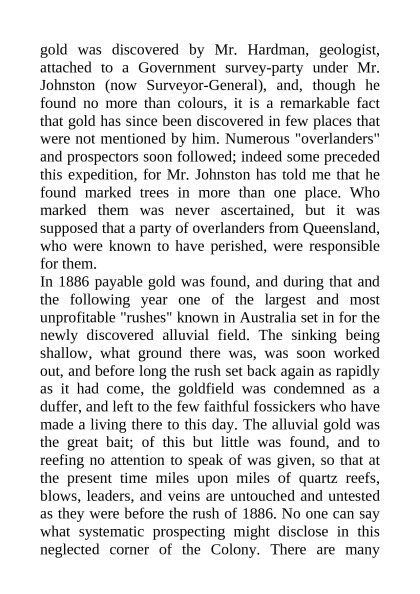 gold was discovered by Mr. Hardman, geologist, attached to a Government survey-party under Mr. Johnston (now Surveyor-General), and, though he found no more than colours, it is a remarkable fact that gold has since been discovered in few places that were not mentioned by him. Numerous "overlanders" and prospectors soon followed; indeed some preceded this expedition, for Mr. Johnston has told me that he found marked trees in more than one place. Who marked them was never ascertained, but it was supposed that a party of overlanders from Queensland, who were known to have perished, were responsible for them.

In 1886 payable gold was found, and during that and the following year one of the largest and most unprofitable "rushes" known in Australia set in for the newly discovered alluvial field. The sinking being shallow, what ground there was, was soon worked out, and before long the rush set back again as rapidly as it had come, the goldfield was condemned as a duffer, and left to the few faithful fossickers who have made a living there to this day. The alluvial gold was the great bait; of this but little was found, and to reefing no attention to speak of was given, so that at the present time miles upon miles of quartz reefs, blows, leaders, and veins are untouched and untested as they were before the rush of 1886. No one can say what systematic prospecting might disclose in this neglected corner of the Colony. There are many